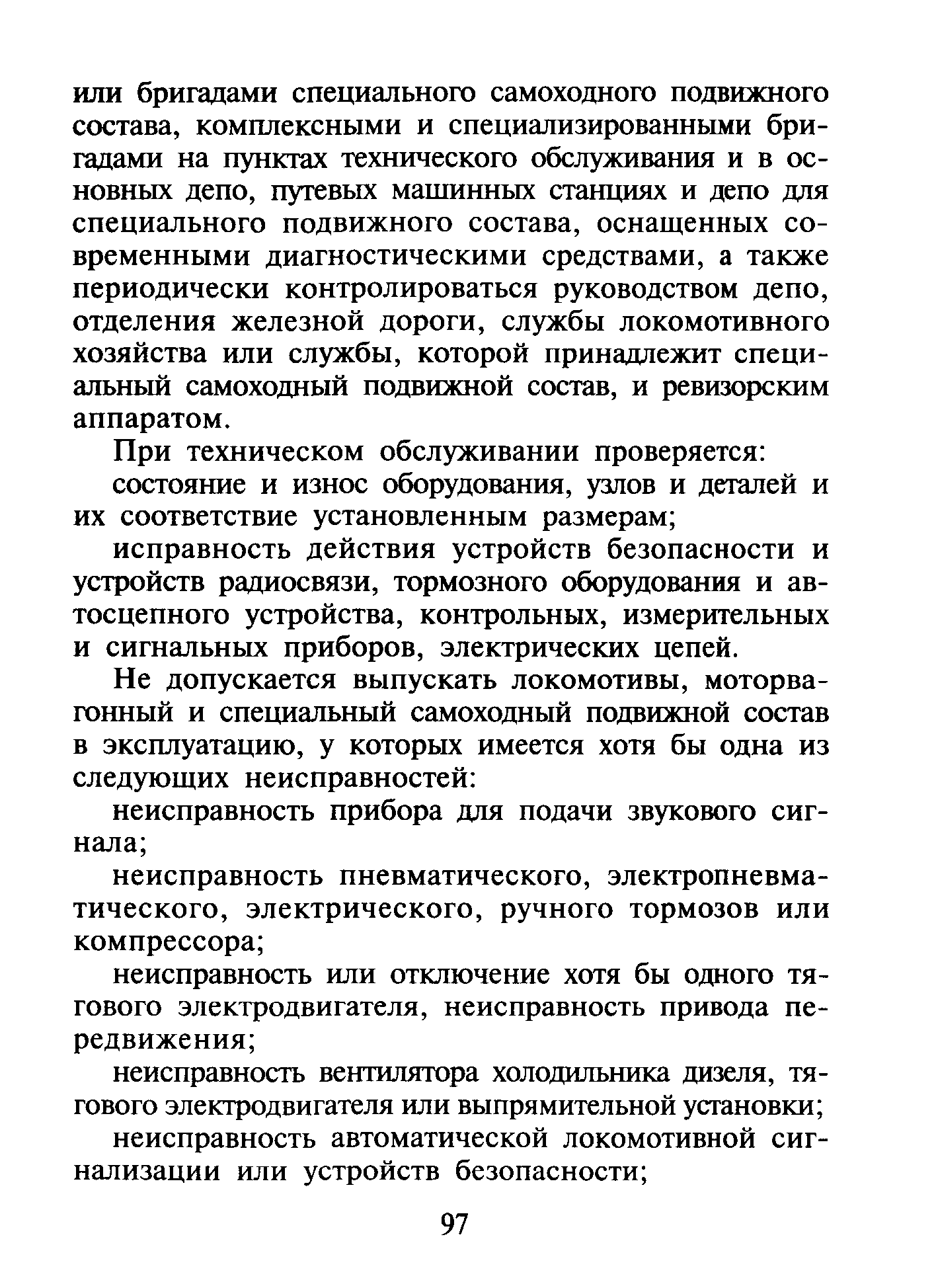 или бригадами специального самоходного подвижного состава, комплексными и специализированными бригадами на пунктах технического обслуживания и в основных депо, путевых машинных станциях и депо для специального подвижного состава, оснащенных современными диагностическими средствами, а также периодически контролироваться руководством депо, отделения железной дороги, службы локомотивного хозяйства или службы, которой принадлежит специальный самоходный подвижной состав, и ревизорским аппаратом.

При техническом обслуживании проверяется:

состояние и износ оборудования, узлов и деталей и их соответствие установленным размерам;

исправность действия устройств безопасности и устройств радиосвязи, тормозного оборудования и автосцепного устройства, контрольных, измерительных и сигнальных приборов, электрических цепей.

Не допускается выпускать локомотивы, моторвагонный и специальный самоходный подвижной состав в эксплуатацию, у которых имеется хотя бы одна из следующих неисправностей:

неисправность прибора для подачи звукового сигнала;

неисправность пневматического, электропневматического, электрического, ручного тормозов или компрессора;

неисправность или отключение хотя бы одного тягового электродвигателя, неисправность привода передвижения;

неисправность вентилятора холодильника дизеля, тягового электродвигателя или выпрямительной установки;

неисправность автоматической локомотивной сигнализации или устройств безопасности;

97